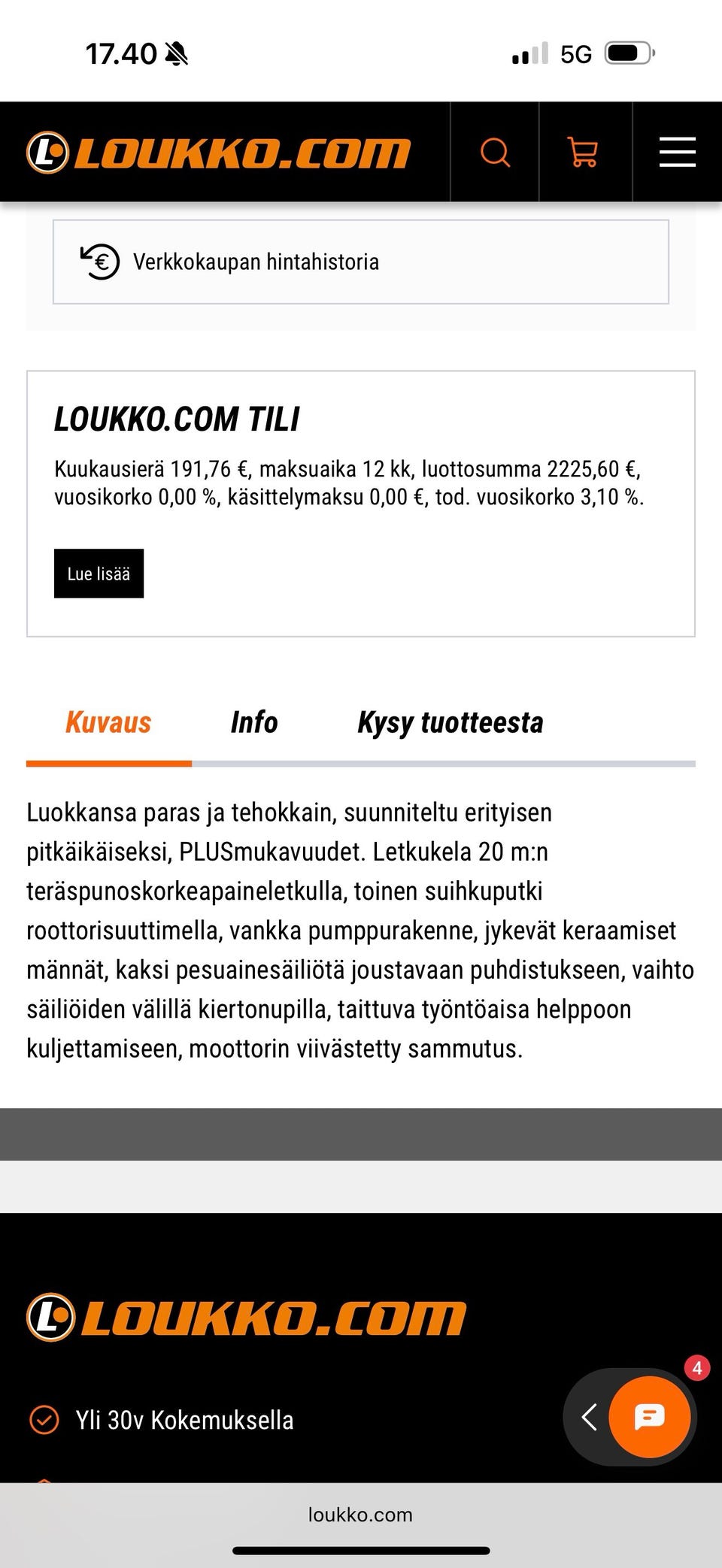 17.40

5G

LOUKKO.COM

Verkkokaupan hintahistoria

LOUKKO.COM TILI

Kuukausierä 191,76 €, maksuaika 12 kk, luottosumma 2225,60 €, vuosikorko 0,00 %, käsittelymaksu 0,00 €, tod. vuosikorko 3,10 %.

Lue lisää

Kuvaus
Info
Kysy tuotteesta

Luokkansa paras ja tehokkain, suunniteltu erityisen pitkäikäiseksi, PLUSmukavuudet. Letkukela 20 m:n teräspunoskorkeapaineletkulla, toinen suihkuputki roottorisuuttimella, vankka pumppurakenne, jykevät keraamiset männät, kaksi pesuainesäiliötä joustavaan puhdistukseen, vaihto säiliöiden välillä kiertonupilla, taittuva työntöaisa helppoon kuljettamiseen, moottorin viivästetty sammutus.

LOUKKO.COM

Yli 30v Kokemuksella

4

loukko.com